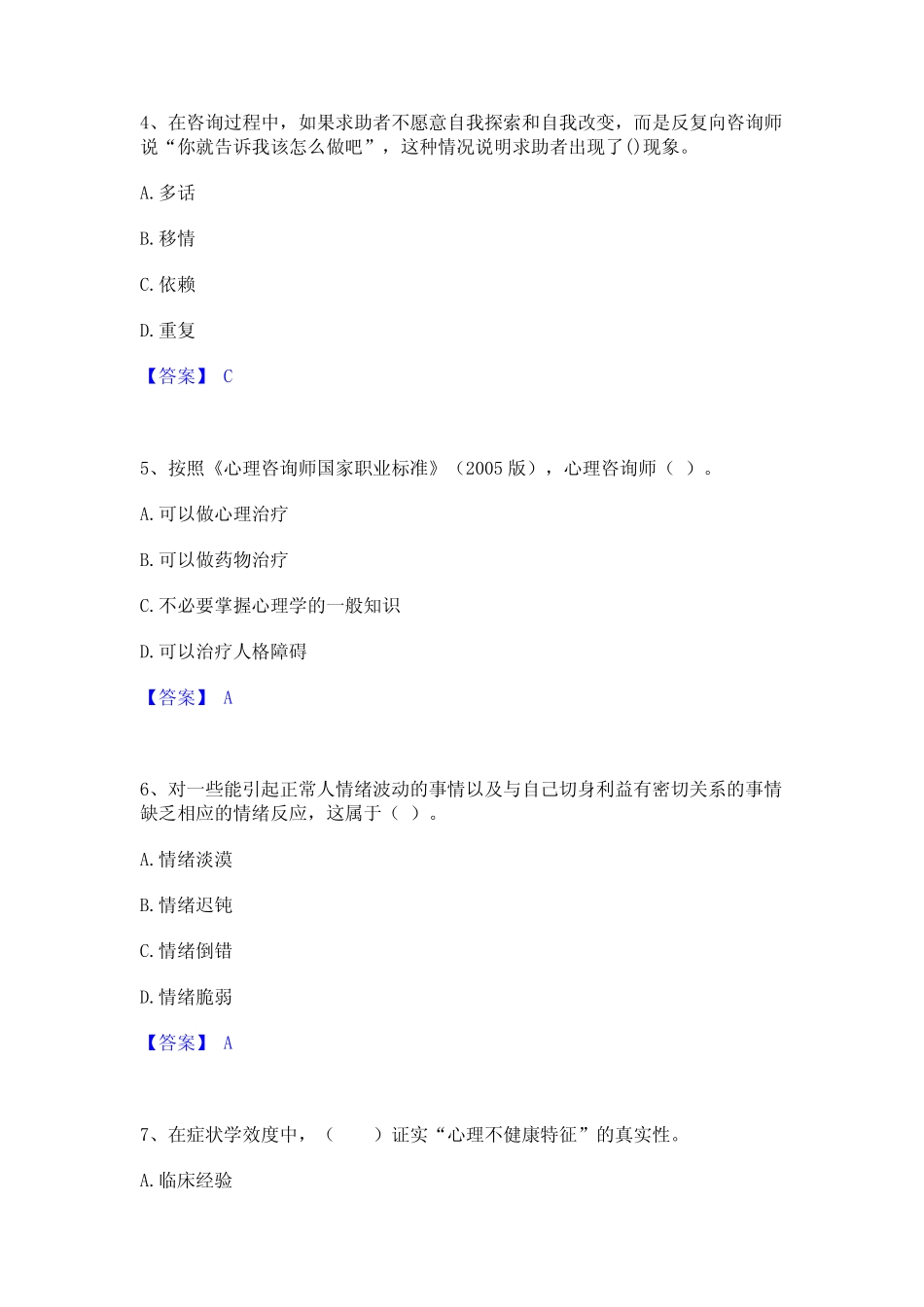 4、在咨询过程中，如果求助者不愿意自我探索和自我改变，而是反复向咨询师说“你就告诉我该怎么做吧”，这种情况说明求助者出现了()现象。

A. 多话

B. 移情

C. 依赖

D. 重复

【答案】 C

5、按照《心理咨询师国家职业标准》（2005 版），心理咨询师（ ）。

A. 可以做心理治疗

B. 可以做药物治疗

C. 不必要掌握心理学的一般知识

D. 可以治疗人格障碍

【答案】 A

6、对一些能引起正常人情绪波动的事情以及与自己切身利益有密切关系的事情缺乏相应的情绪反应，这属于（ ）。

A. 情绪淡漠

B. 情绪迟钝

C. 情绪倒错

D. 情绪脆弱

【答案】 A

7、在症状学效度中，（　　）证实“心理不健康特征”的真实性。

A. 临床经验